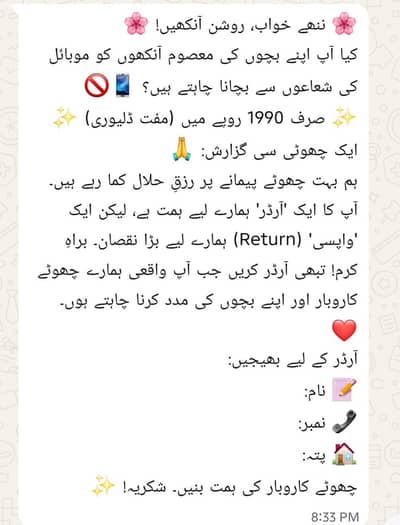 🌸 ننھے خواب، روشن آنکھیں! 🌸
کیا آپ اپنے بچوں کی معصوم آنکھوں کو موبائل کی شعاعوں سے بچانا چاہتے ہیں؟ 📱🚫
✨ صرف 1990 روپے میں (مفت ڈلیوری) ✨
ایک چھوٹی سی گزارش: 🙏
ہم بہت چھوٹے پیمانے پر رزقِ حلال کما رہے ہیں۔ آپ کا ایک 'آرڈر' ہمارے لیے ہمت ہے، لیکن ایک 'واپسی' (Return) ہمارے لیے بڑا نقصان۔ براہِ کرم! تبھی آرڈر کریں جب آپ واقعی ہمارے چھوٹے کاروبار اور اپنے بچوں کی مدد کرنا چاہتے ہوں۔
❤️
آرڈر کے لیے بھیجیں:
📝 نام:
📞 نمبر:
🏠 پتہ:
چھوٹے کاروبار کی ہمت بنیں۔ شکریہ! ✨
8:33 PM